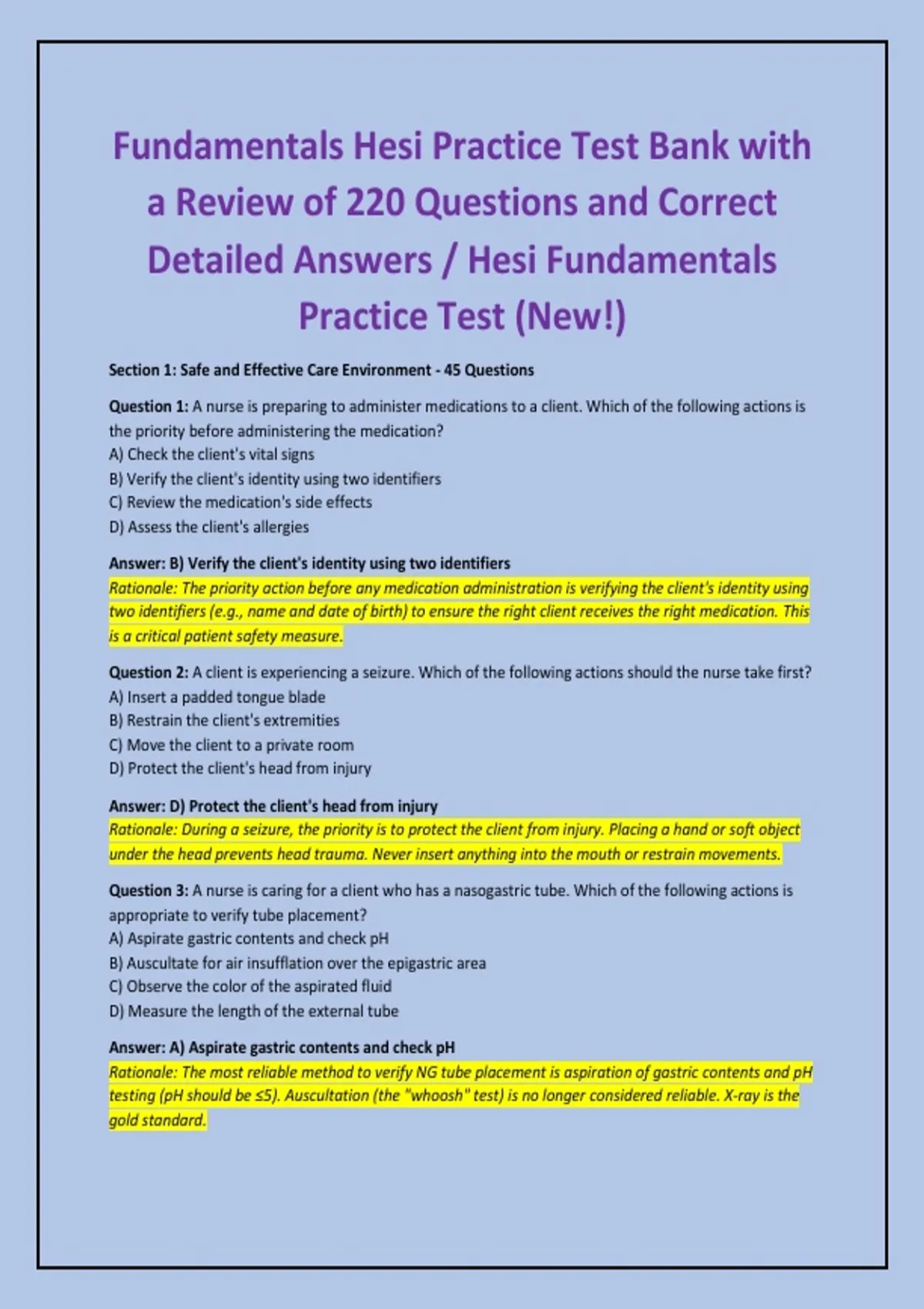 Fundamentals Hesi Practice Test Bank with a Review of 220 Questions and Correct Detailed Answers / Hesi Fundamentals Practice Test (New!)

Section 1: Safe and Effective Care Environment - 45 Questions

Question 1: A nurse is preparing to administer medications to a client. Which of the following actions is the priority before administering the medication?
A) Check the client's vital signs
B) Verify the client's identity using two identifiers
C) Review the medication's side effects
D) Assess the client's allergies

Answer: B) Verify the client's identity using two identifiers
Rationale: The priority action before any medication administration is verifying the client's identity using two identifiers (e.g., name and date of birth) to ensure the right client receives the right medication. This is a critical patient safety measure.

Question 2: A client is experiencing a seizure. Which of the following actions should the nurse take first?
A) Insert a padded tongue blade
B) Restrain the client's extremities
C) Move the client to a private room
D) Protect the client's head from injury

Answer: D) Protect the client's head from injury
Rationale: During a seizure, the priority is to protect the client from injury. Placing a hand or soft object under the head prevents head trauma. Never insert anything into the mouth or restrain movements.

Question 3: A nurse is caring for a client who has a nasogastric tube. Which of the following actions is appropriate to verify tube placement?
A) Aspirate gastric contents and check pH
B) Auscultate for air insufflation over the epigastric area
C) Observe the color of the aspirated fluid
D) Measure the length of the external tube

Answer: A) Aspirate gastric contents and check pH
Rationale: The most reliable method to verify NG tube placement is aspiration of gastric contents and pH testing (pH should be ≤5). Auscultation (the "whoosh" test) is no longer considered reliable. X-ray is the gold standard.